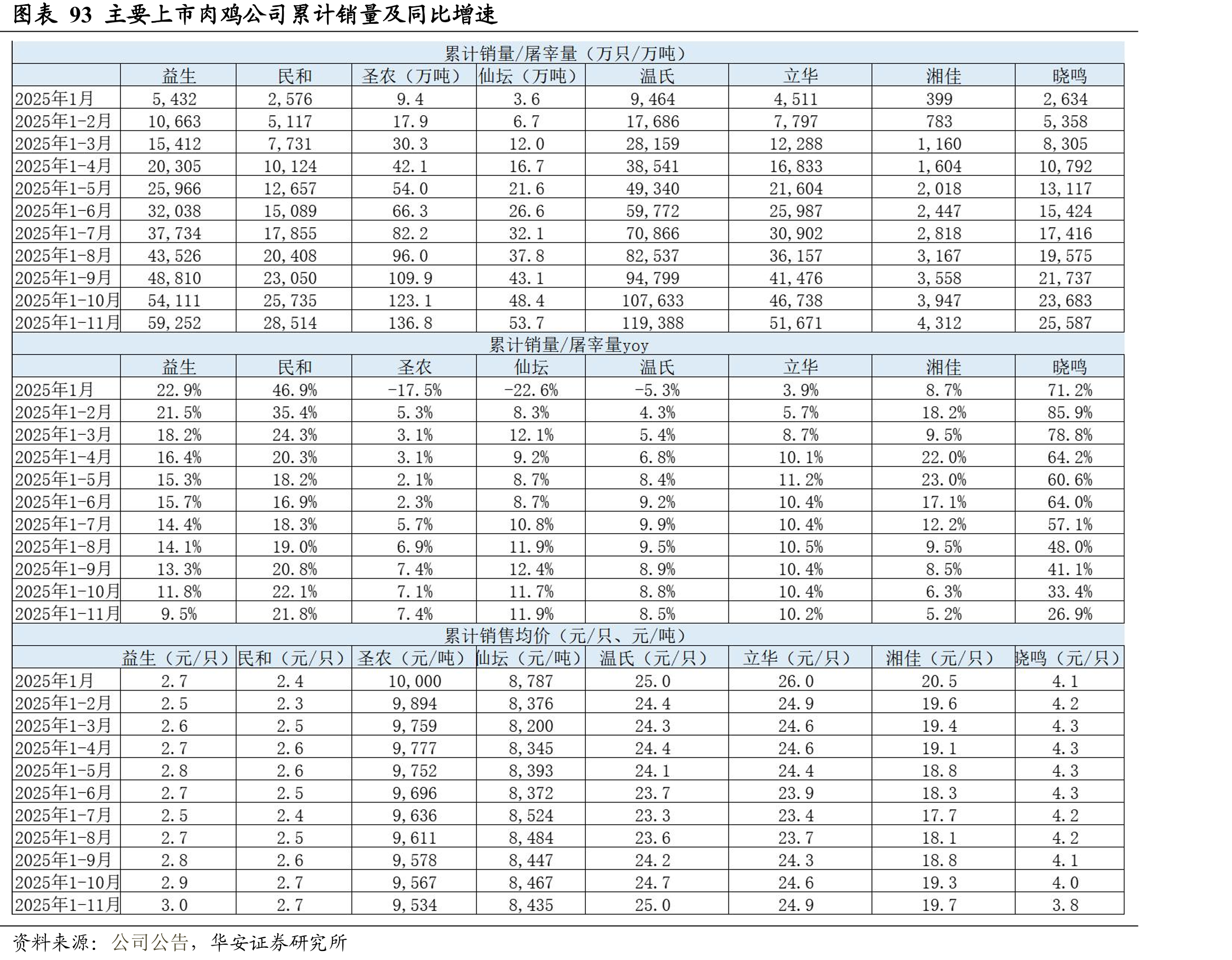 图表 93 主要上市肉鸡公司累计销量及同比增速

| 累计销量/屠宰量（万只/万吨） | | | | | | | | |
|---|---|---|---|---|---|---|---|---|
| | 益生 | 民和 | 圣农（万吨） | 仙坛（万吨） | 温氏 | 立华 | 湘佳 | 晓鸣 |
| 2025年1月 | 5,432 | 2,576 | 9.4 | 3.6 | 9,464 | 4,511 | 399 | 2,634 |
| 2025年1-2月 | 10,663 | 5,117 | 17.9 | 6.7 | 17,686 | 7,797 | 783 | 5,358 |
| 2025年1-3月 | 15,412 | 7,731 | 30.3 | 12.0 | 28,159 | 12,288 | 1,160 | 8,305 |
| 2025年1-4月 | 20,305 | 10,124 | 42.1 | 16.7 | 38,541 | 16,833 | 1,604 | 10,792 |
| 2025年1-5月 | 25,966 | 12,657 | 54.0 | 21.6 | 49,340 | 21,604 | 2,018 | 13,117 |
| 2025年1-6月 | 32,038 | 15,089 | 66.3 | 26.6 | 59,772 | 25,987 | 2,447 | 15,424 |
| 2025年1-7月 | 37,734 | 17,855 | 82.2 | 32.1 | 70,866 | 30,902 | 2,818 | 17,416 |
| 2025年1-8月 | 43,526 | 20,408 | 96.0 | 37.8 | 82,537 | 36,157 | 3,167 | 19,575 |
| 2025年1-9月 | 48,810 | 23,050 | 109.9 | 43.1 | 94,799 | 41,476 | 3,558 | 21,737 |
| 2025年1-10月 | 54,111 | 25,735 | 123.1 | 48.4 | 107,633 | 46,738 | 3,947 | 23,683 |
| 2025年1-11月 | 59,252 | 28,514 | 136.8 | 53.7 | 119,388 | 51,671 | 4,312 | 25,587 |
| 累计销量/屠宰量yoy | | | | | | | | |
| | 益生 | 民和 | 圣农 | 仙坛 | 温氏 | 立华 | 湘佳 | 晓鸣 |
| 2025年1月 | 22.9% | 46.9% | -17.5% | -22.6% | -5.3% | 3.9% | 8.7% | 71.2% |
| 2025年1-2月 | 21.5% | 35.4% | 5.3% | 8.3% | 4.3% | 5.7% | 18.2% | 85.9% |
| 2025年1-3月 | 18.2% | 24.3% | 3.1% | 12.1% | 5.4% | 8.7% | 9.5% | 78.8% |
| 2025年1-4月 | 16.4% | 20.3% | 3.1% | 9.2% | 6.8% | 10.1% | 22.0% | 64.2% |
| 2025年1-5月 | 15.3% | 18.2% | 2.1% | 8.7% | 8.4% | 11.2% | 23.0% | 60.6% |
| 2025年1-6月 | 15.7% | 16.9% | 2.3% | 8.7% | 9.2% | 10.4% | 17.1% | 64.0% |
| 2025年1-7月 | 14.4% | 18.3% | 5.7% | 10.8% | 9.9% | 10.4% | 12.2% | 57.1% |
| 2025年1-8月 | 14.1% | 19.0% | 6.9% | 11.9% | 9.5% | 10.5% | 9.5% | 48.0% |
| 2025年1-9月 | 13.3% | 20.8% | 7.4% | 12.4% | 8.9% | 10.4% | 8.5% | 41.1% |
| 2025年1-10月 | 11.8% | 22.1% | 7.1% | 11.7% | 8.8% | 10.4% | 6.3% | 33.4% |
| 2025年1-11月 | 9.5% | 21.8% | 7.4% | 11.9% | 8.5% | 10.2% | 5.2% | 26.9% |
| 累计销售均价（元/只、元/吨） | | | | | | | | |
| | 益生（元/只） | 民和（元/只） | 圣农（元/吨） | 仙坛（元/吨） | 温氏（元/只） | 立华（元/只） | 湘佳（元/只） | 晓鸣（元/只） |
| 2025年1月 | 2.7 | 2.4 | 10,000 | 8,787 | 25.0 | 26.0 | 20.5 | 4.1 |
| 2025年1-2月 | 2.5 | 2.3 | 9,894 | 8,376 | 24.4 | 24.9 | 19.6 | 4.2 |
| 2025年1-3月 | 2.6 | 2.5 | 9,759 | 8,200 | 24.3 | 24.6 | 19.4 | 4.3 |
| 2025年1-4月 | 2.7 | 2.6 | 9,777 | 8,345 | 24.4 | 24.6 | 19.1 | 4.3 |
| 2025年1-5月 | 2.8 | 2.6 | 9,752 | 8,393 | 24.1 | 24.4 | 18.8 | 4.3 |
| 2025年1-6月 | 2.7 | 2.5 | 9,696 | 8,372 | 23.7 | 23.9 | 18.3 | 4.3 |
| 2025年1-7月 | 2.5 | 2.4 | 9,636 | 8,524 | 23.3 | 23.4 | 17.7 | 4.2 |
| 2025年1-8月 | 2.7 | 2.5 | 9,611 | 8,484 | 23.6 | 23.7 | 18.1 | 4.2 |
| 2025年1-9月 | 2.8 | 2.6 | 9,578 | 8,447 | 24.2 | 24.3 | 18.8 | 4.1 |
| 2025年1-10月 | 2.9 | 2.7 | 9,567 | 8,467 | 24.7 | 24.6 | 19.3 | 4.0 |
| 2025年1-11月 | 3.0 | 2.7 | 9,534 | 8,435 | 25.0 | 24.9 | 19.7 | 3.8 |

资料来源：公司公告，华安证券研究所